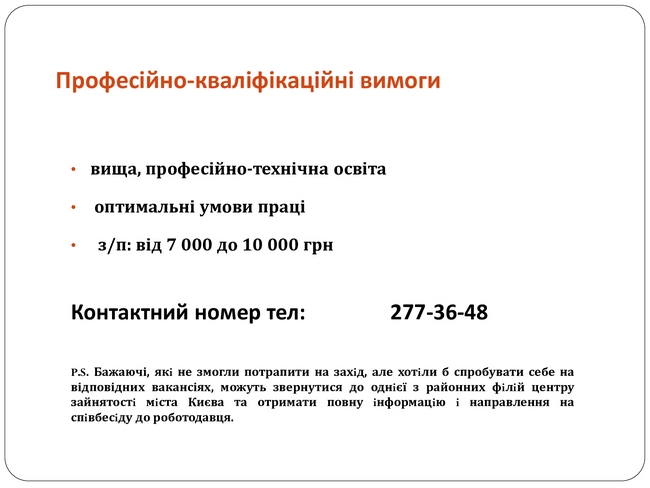 Професійно-кваліфікаційні вимоги

• вища, професійно-технічна освіта

• оптимальні умови праці

• з/п: від 7 000 до 10 000 грн

Контактний номер тел: 277-36-48

P.S. Бажаючі, які не змогли потрапити на захід, але хотіли б спробувати себе на відповідних вакансіях, можуть звернутися до однієї з районних філій центру зайнятості міста Києва та отримати повну інформацію і направлення на співбесіду до роботодавця.